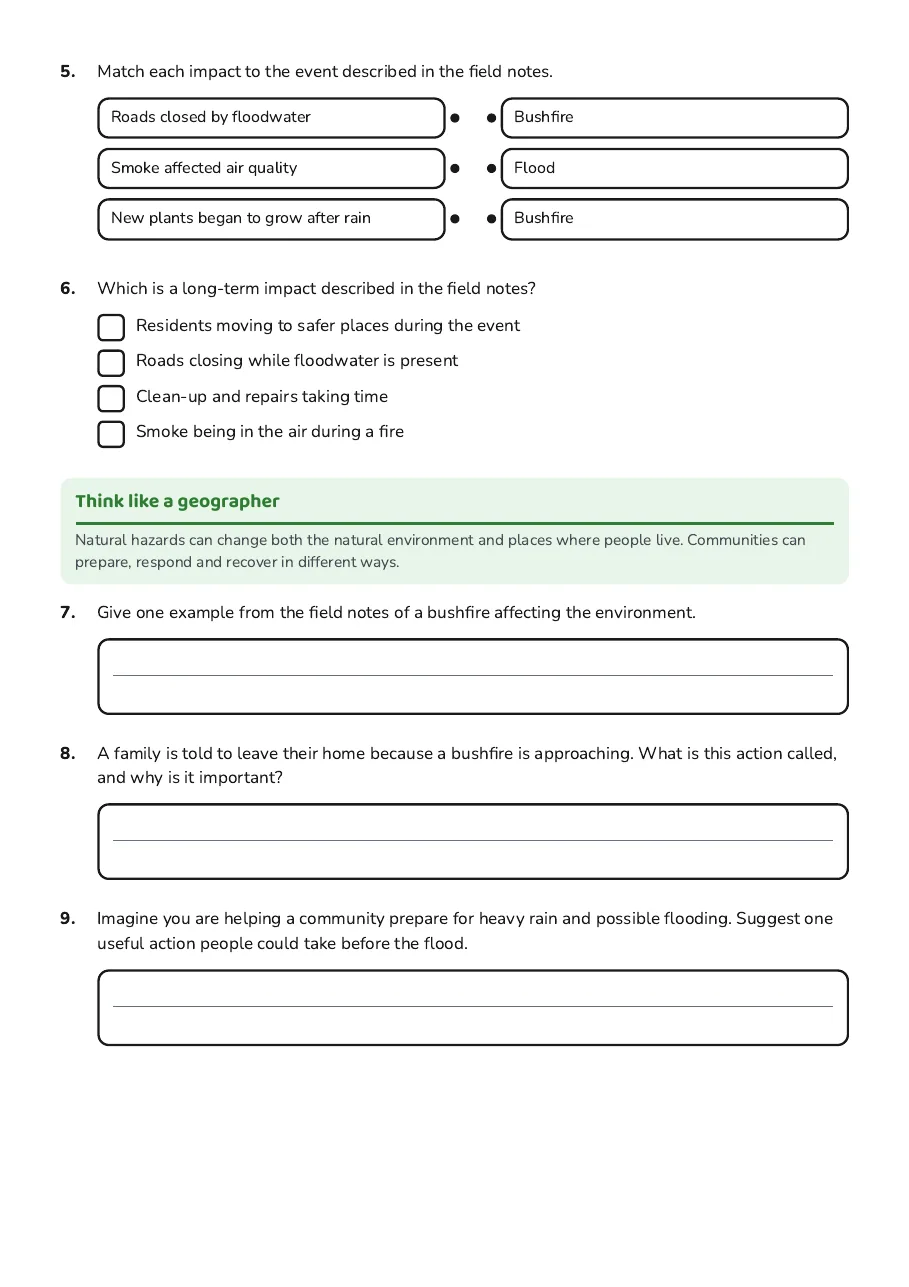 5. Match each impact to the event described in the field notes.

Roads closed by floodwater

Smoke affected air quality

New plants began to grow after rain

Bushfire

Flood

Bushfire

6. Which is a long-term impact described in the field notes?

☐ Residents moving to safer places during the event
☐ Roads closing while floodwater is present
☐ Clean-up and repairs taking time
☐ Smoke being in the air during a fire

Think like a geographer

Natural hazards can change both the natural environment and places where people live. Communities can prepare, respond and recover in different ways.

7. Give one example from the field notes of a bushfire affecting the environment.

____

8. A family is told to leave their home because a bushfire is approaching. What is this action called, and why is it important?

____

9. Imagine you are helping a community prepare for heavy rain and possible flooding. Suggest one useful action people could take before the flood.

____